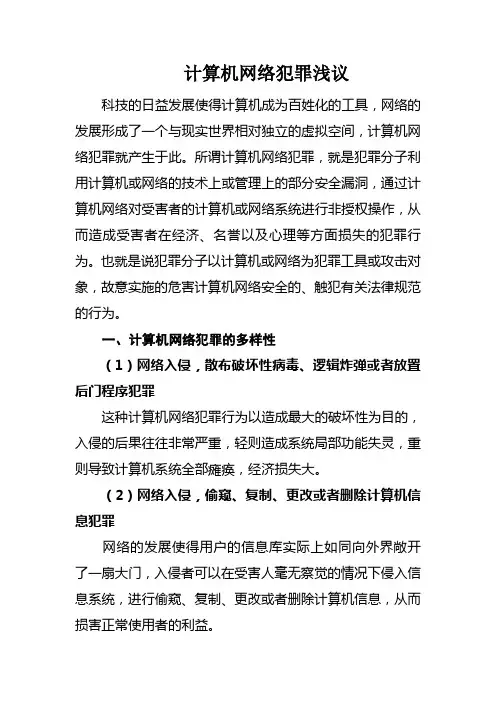 计算机网络犯罪浅议

科技的日益发展使得计算机成为百姓化的工具，网络的发展形成了一个与现实世界相对独立的虚拟空间，计算机网络犯罪就产生于此。所谓计算机网络犯罪，就是犯罪分子利用计算机或网络的技术上或管理上的部分安全漏洞，通过计算机网络对受害者的计算机或网络系统进行非授权操作，从而造成受害者在经济、名誉以及心理等方面损失的犯罪行为。也就是说犯罪分子以计算机或网络为犯罪工具或攻击对象，故意实施的危害计算机网络安全的、触犯有关法律规范的行为。

一、计算机网络犯罪的多样性

（1）网络入侵，散布破坏性病毒、逻辑炸弹或者放置后门程序犯罪

这种计算机网络犯罪行为以造成最大的破坏性为目的，入侵的后果往往非常严重，轻则造成系统局部功能失灵，重则导致计算机系统全部瘫痪，经济损失大。

（2）网络入侵，偷窥、复制、更改或者删除计算机信息犯罪

网络的发展使得用户的信息库实际上如同向外界敞开了一扇大门，入侵者可以在受害人毫无察觉的情况下侵入信息系统，进行偷窥、复制、更改或者删除计算机信息，从而损害正常使用者的利益。